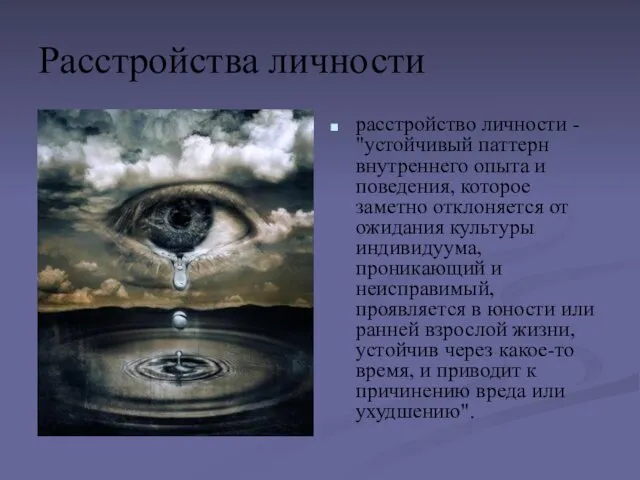 Расстройства личности

расстройство личности - "устойчивый паттерн внутреннего опыта и поведения, которое заметно отклоняется от ожидания культуры индивидуума, проникающий и неисправимый, проявляется в юности или ранней взрослой жизни, устойчив через какое-то время, и приводит к причинению вреда или ухудшению".